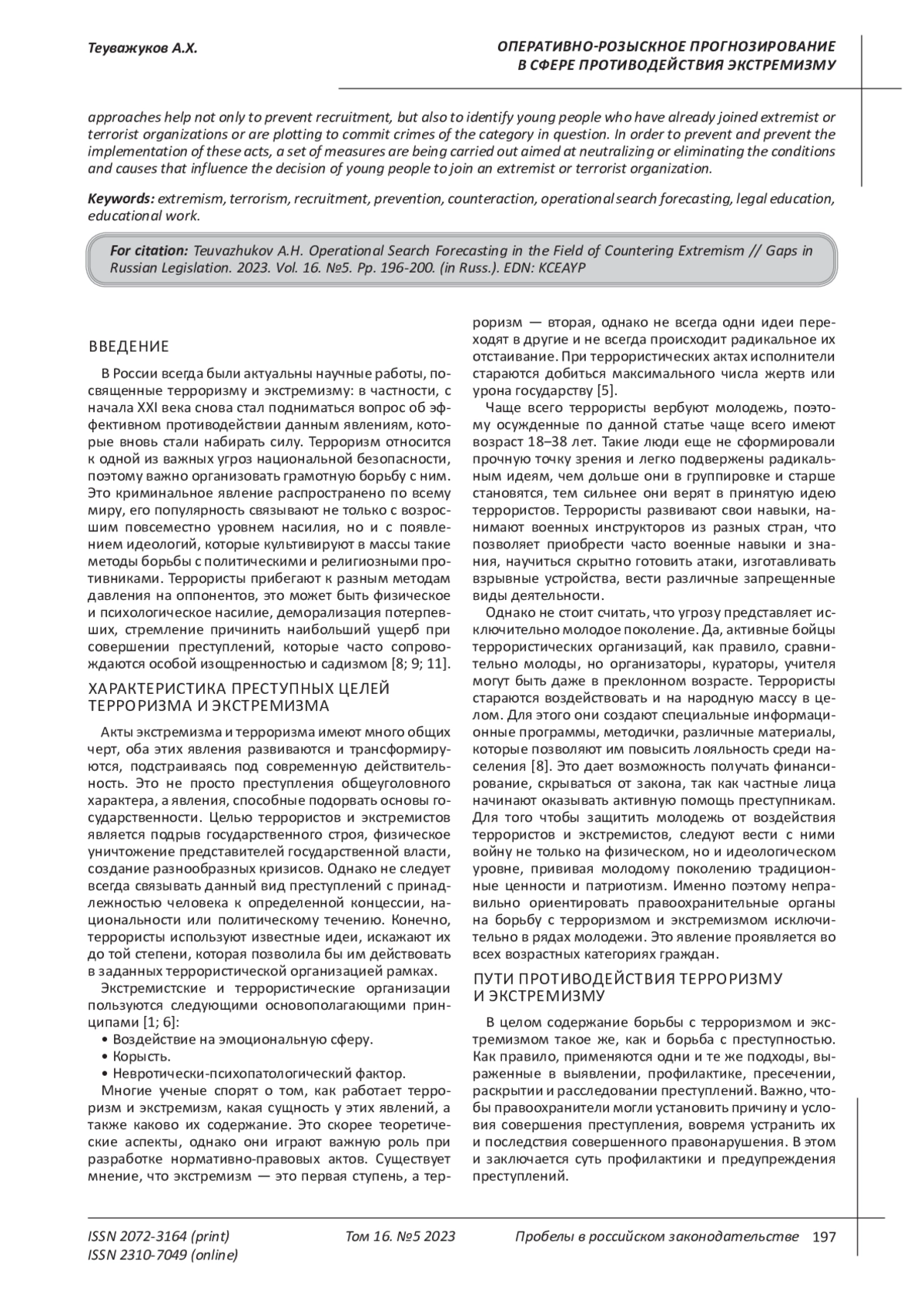 Теуважуков А.Х.

ОПЕРАТИВНО-РОЗЫСКНОЕ ПРОГНОЗИРОВАНИЕ В СФЕРЕ ПРОТИВОДЕЙСТВИЯ ЭКСТРЕМИЗМУ

approaches help not only to prevent recruitment, but also to identify young people who have already joined extremist or terrorist organizations or are plotting to commit crimes of the category in question. In order to prevent and prevent the implementation of these acts, a set of measures are being carried out aimed at neutralizing or eliminating the conditions and causes that influence the decision of young people to join an extremist or terrorist organization.

Keywords: extremism, terrorism, recruitment, prevention, counteraction, operational search forecasting, legal education, educational work.

For citation: Teuvazhukov A.H. Operational Search Forecasting in the Field of Countering Extremism // Gaps in Russian Legislation. 2023. Vol. 16. №5. Pp. 196-200. (in Russ.). EDN: KCEAYP

ВВЕДЕНИЕ

В России всегда были актуальны научные работы, посвященные терроризму и экстремизму: в частности, с начала XXI века снова стал подниматься вопрос об эффективном противодействии данным явлениям, которые вновь стали набирать силу. Терроризм относится к одной из важных угроз национальной безопасности, поэтому важно организовать грамотную борьбу с ним. Это криминальное явление распространено по всему миру, его популярность связывают не только с возросшим повсеместно уровнем насилия, но и с появлением идеологий, которые культивируют в массы такие методы борьбы с политическими и религиозными противниками. Террористы прибегают к разным методам давления на оппонентов, это может быть физическое и психологическое насилие, деморализация потерпевших, стремление причинить наибольший ущерб при совершении преступлений, которые часто сопровождаются особой изощренностью и садизмом [8; 9; 11].

ХАРАКТЕРИСТИКА ПРЕСТУПНЫХ ЦЕЛЕЙ ТЕРРОРИЗМА И ЭКСТРЕМИЗМА

Акты экстремизма и терроризма имеют много общих черт, оба этих явления развиваются и трансформируются, подстраиваясь под современную действительность. Это не просто преступления общеуголовного характера, а явления, способные подорвать основы государственности. Целью террористов и экстремистов является подрыв государственного строя, физическое уничтожение представителей государственной власти, создание разнообразных кризисов. Однако не следует всегда связывать данный вид преступлений с принадлежностью человека к определенной концессии, национальности или политическому течению. Конечно, террористы используют известные идеи, искажают их до той степени, которая позволила бы им действовать в заданных террористической организацией рамках.

Экстремистские и террористические организации пользуются следующими основополагающими принципами [1; 6]:
• Воздействие на эмоциональную сферу.
• Корысть.
• Невротически-психопатологический фактор.

Многие ученые спорят о том, как работает терроризм и экстремизм, какая сущность у этих явлений, а также каково их содержание. Это скорее теоретические аспекты, однако они играют важную роль при разработке нормативно-правовых актов. Существует мнение, что экстремизм — это первая ступень, а терроризм — вторая, однако не всегда одни идеи переходят в другие и не всегда происходит радикальное их отстаивание. При террористических актах исполнители стараются добиться максимального числа жертв или урона государству [5].

Чаще всего террористы вербуют молодежь, поэтому осужденные по данной статье чаще всего имеют возраст 18–38 лет. Такие люди еще не сформировали прочную точку зрения и легко подвержены радикальным идеям, чем дольше они в группировке и старше становятся, тем сильнее они верят в принятую идею террористов. Террористы развивают свои навыки, нанимают военных инструкторов из разных стран, что позволяет приобрести часто военные навыки и знания, научиться скрытно готовить атаки, изготавливать взрывные устройства, вести различные запрещенные виды деятельности.

Однако не стоит считать, что угрозу представляет исключительно молодое поколение. Да, активные бойцы террористических организаций, как правило, сравнительно молоды, но организаторы, кураторы, учителя могут быть даже в преклонном возрасте. Террористы стараются воздействовать и на народную массу в целом. Для этого они создают специальные информационные программы, методички, различные материалы, которые позволяют им повысить лояльность среди населения [8]. Это дает возможность получать финансирование, скрываться от закона, так как частные лица начинают оказывать активную помощь преступникам. Для того чтобы защитить молодежь от воздействия террористов и экстремистов, следуют вести с ними войну не только на физическом, но и идеологическом уровне, прививая молодому поколению традиционные ценности и патриотизм. Именно поэтому неправильно ориентировать правоохранительные органы на борьбу с терроризмом и экстремизмом исключительно в рядах молодежи. Это явление проявляется во всех возрастных категориях граждан.

ПУТИ ПРОТИВОДЕЙСТВИЯ ТЕРРОРИЗМУ И ЭКСТРЕМИЗМУ

В целом содержание борьбы с терроризмом и экстремизмом такое же, как и борьба с преступностью. Как правило, применяются одни и те же подходы, выраженные в выявлении, профилактике, пресечении, раскрытии и расследовании преступлений. Важно, чтобы правоохранители могли установить причину и условия совершения преступления, вовремя устранить их и последствия совершенного правонарушения. В этом и заключается суть профилактики и предупреждения преступлений.

ISSN 2072-3164 (print)
ISSN 2310-7049 (online)

Том 16. №5 2023

Пробелы в российском законодательстве 197